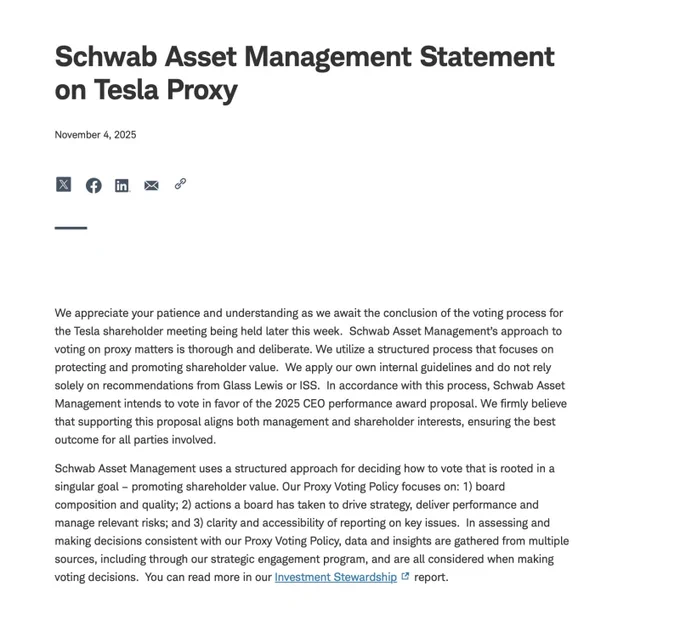 Schwab Asset Management Statement on Tesla Proxy

November 4, 2025

We appreciate your patience and understanding as we await the conclusion of the voting process for the Tesla shareholder meeting being held later this week. Schwab Asset Management's approach to voting on proxy matters is thorough and deliberate. We utilize a structured process that focuses on protecting and promoting shareholder value. We apply our own internal guidelines and do not rely solely on recommendations from Glass Lewis or ISS. In accordance with this process, Schwab Asset Management intends to vote in favor of the 2025 CEO performance award proposal. We firmly believe that supporting this proposal aligns both management and shareholder interests, ensuring the best outcome for all parties involved.

Schwab Asset Management uses a structured approach for deciding how to vote that is rooted in a singular goal – promoting shareholder value. Our Proxy Voting Policy focuses on: 1) board composition and quality; 2) actions a board has taken to drive strategy, deliver performance and manage relevant risks; and 3) clarity and accessibility of reporting on key issues. In assessing and making decisions consistent with our Proxy Voting Policy, data and insights are gathered from multiple sources, including through our strategic engagement program, and are all considered when making voting decisions. You can read more in our Investment Stewardship report.